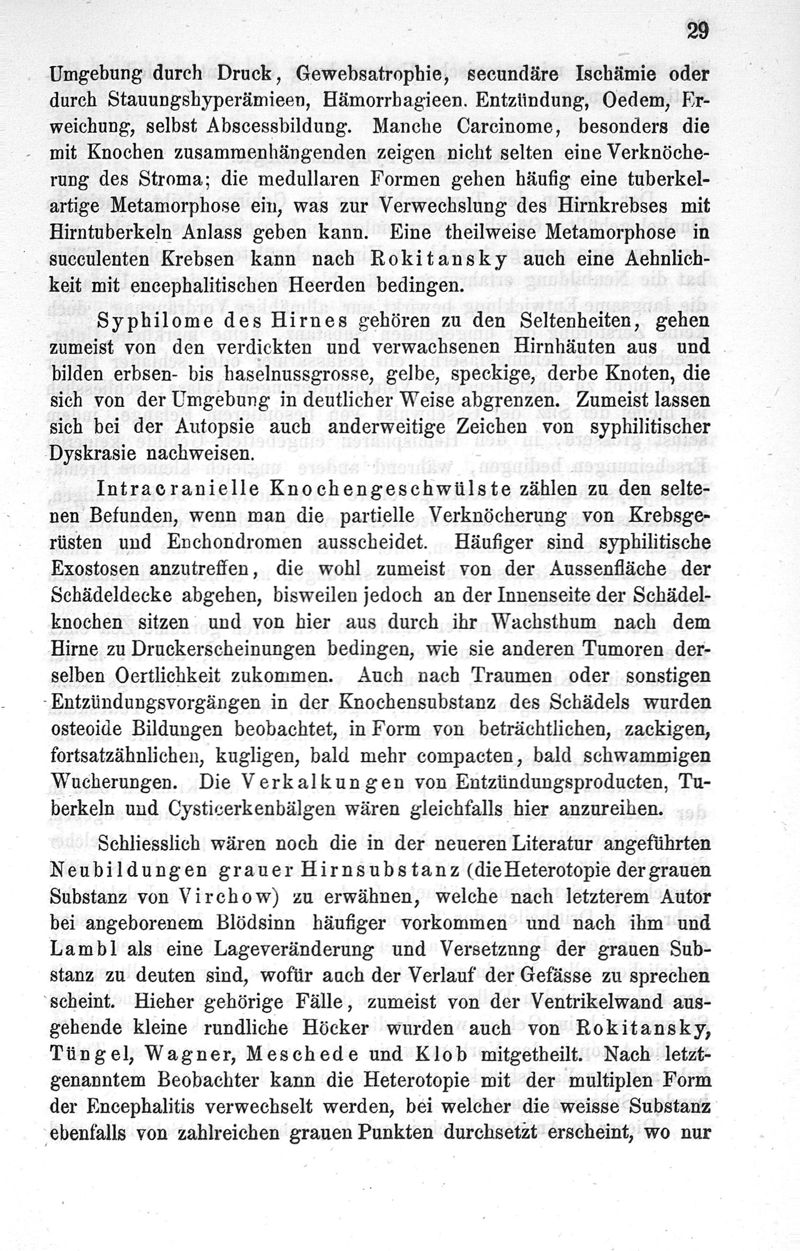 29

Umgebung durch Druck, Gewebsatrophie, secundäre Ischämie oder durch Stauungshyperämieen, Hämorrhagieen. Entzündung, Oedem, Erweichung, selbst Abscessbildung. Manche Carcinome, besonders die mit Knochen zusammenhängenden zeigen nicht selten eine Verknöcherung des Stroma; die medullaren Formen gehen häufig eine tuberkelartige Metamorphose ein, was zur Verwechslung des Hirnkrebses mit Hirntuberkeln Anlass geben kann. Eine theilweise Metamorphose in succulenten Krebsen kann nach Rokitansky auch eine Aehnlichkeit mit encephalitischen Heerden bedingen.

Syphilome des Hirnes gehören zu den Seltenheiten, gehen zumeist von den verdickten und verwachsenen Hirnhäuten aus und bilden erbsen- bis haselnussgrosse, gelbe, speckige, derbe Knoten, die sich von der Umgebung in deutlicher Weise abgrenzen. Zumeist lassen sich bei der Autopsie auch anderweitige Zeichen von syphilitischer Dyskrasie nachweisen.

Intracranielle Knochengeschwülste zählen zu den seltenen Befunden, wenn man die partielle Verknöcherung von Krebsgerüsten und Enchondromen ausscheidet. Häufiger sind syphilitische Exostosen anzutreffen, die wohl zumeist von der Aussenfläche der Schädeldecke abgehen, bisweilen jedoch an der Innenseite der Schädelknochen sitzen und von hier aus durch ihr Wachsthum nach dem Hirne zu Druckerscheinungen bedingen, wie sie anderen Tumoren derselben Oertlichkeit zukommen. Auch nach Traumen oder sonstigen Entzündungsvorgängen in der Knochensubstanz des Schädels wurden osteoide Bildungen beobachtet, in Form von beträchtlichen, zackigen, fortsatzähnlichen, kugligen, bald mehr compacten, bald schwammigen Wucherungen. Die Verkalkungen von Entzündungsproducten, Tuberkeln und Cysticerkenbälgen wären gleichfalls hier anzureihen.

Schliesslich wären noch die in der neueren Literatur angeführten Neubildungen grauer Hirnsubstanz (die Heterotopie der grauen Substanz von Virchow) zu erwähnen, welche nach letzterem Autor bei angeborenem Blödsinn häufiger vorkommen und nach ihm und Lambl als eine Lageveränderung und Versetzung der grauen Substanz zu deuten sind, wofür auch der Verlauf der Gefässe zu sprechen scheint. Hieher gehörige Fälle, zumeist von der Ventrikelwand ausgehende kleine rundliche Höcker wurden auch von Rokitansky, Tüngel, Wagner, Meschede und Klob mitgetheilt. Nach letztgenanntem Beobachter kann die Heterotopie mit der multiplen Form der Encephalitis verwechselt werden, bei welcher die weisse Substanz ebenfalls von zahlreichen grauen Punkten durchsetzt erscheint, wo nur